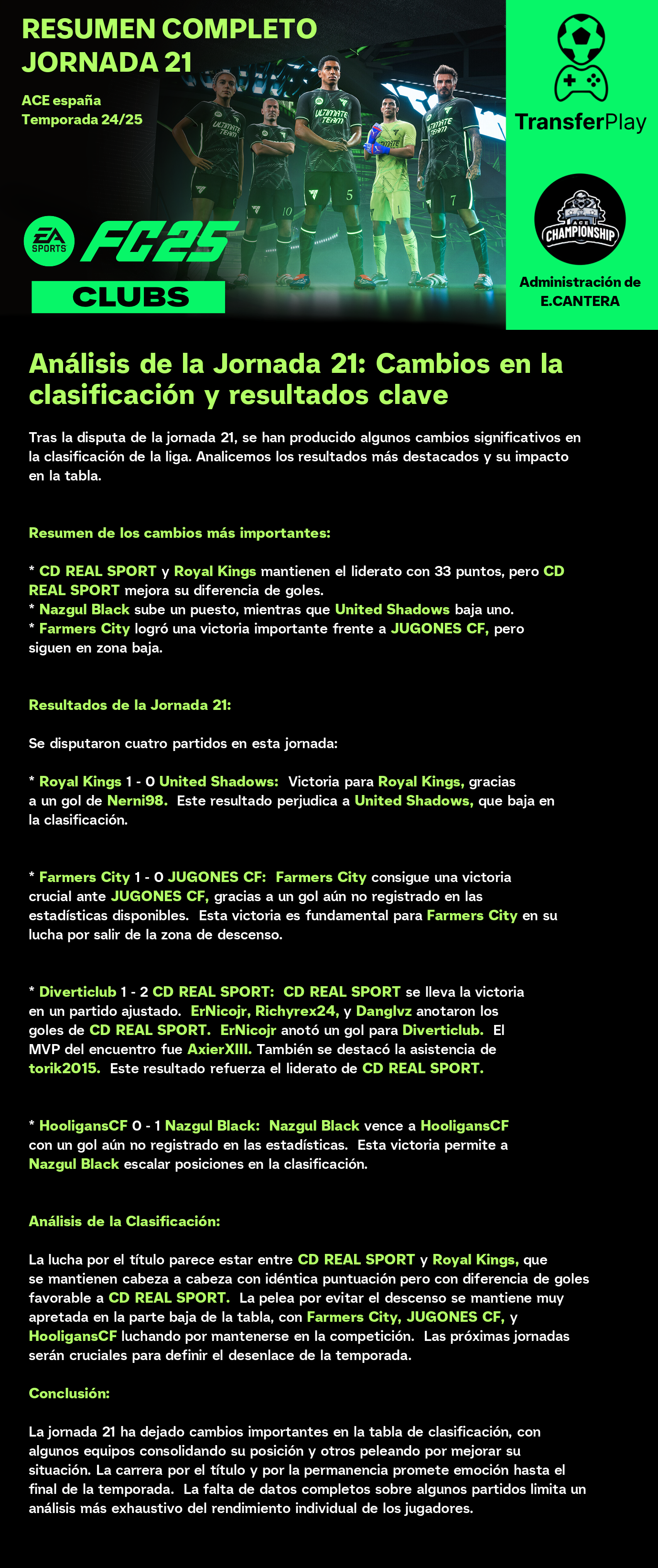 RESUMEN COMPLETO JORNADA 21

ACE españa
Temporada 24/25

EA SPORTS FC25
CLUBS

TransferPlay

ACE CHAMPIONSHIP

Administración de E.CANTERA

Análisis de la Jornada 21: Cambios en la clasificación y resultados clave

Tras la disputa de la jornada 21, se han producido algunos cambios significativos en la clasificación de la liga. Analicemos los resultados más destacados y su impacto en la tabla.

Resumen de los cambios más importantes:

* CD REAL SPORT y Royal Kings mantienen el liderato con 33 puntos, pero CD REAL SPORT mejora su diferencia de goles.
* Nazgul Black sube un puesto, mientras que United Shadows baja uno.
* Farmers City logró una victoria importante frente a JUGONES CF, pero siguen en zona baja.

Resultados de la Jornada 21:

Se disputaron cuatro partidos en esta jornada:

* Royal Kings 1 - 0 United Shadows: Victoria para Royal Kings, gracias a un gol de Nerni98. Este resultado perjudica a United Shadows, que baja en la clasificación.

* Farmers City 1 - 0 JUGONES CF: Farmers City consigue una victoria crucial ante JUGONES CF, gracias a un gol aún no registrado en las estadísticas disponibles. Esta victoria es fundamental para Farmers City en su lucha por salir de la zona de descenso.

* Diverticlub 1 - 2 CD REAL SPORT: CD REAL SPORT se lleva la victoria en un partido ajustado. ErNicojr, Richyrex24, y Danglvz anotaron los goles de CD REAL SPORT. ErNicojr anotó un gol para Diverticlub. El MVP del encuentro fue AxierXIII. También se destacó la asistencia de torik2015. Este resultado refuerza el liderato de CD REAL SPORT.

* HooligansCF 0 - 1 Nazgul Black: Nazgul Black vence a HooligansCF con un gol aún no registrado en las estadísticas. Esta victoria permite a Nazgul Black escalar posiciones en la clasificación.

Análisis de la Clasificación:

La lucha por el título parece estar entre CD REAL SPORT y Royal Kings, que se mantienen cabeza a cabeza con idéntica puntuación pero con diferencia de goles favorable a CD REAL SPORT. La pelea por evitar el descenso se mantiene muy apretada en la parte baja de la tabla, con Farmers City, JUGONES CF, y HooligansCF luchando por mantenerse en la competición. Las próximas jornadas serán cruciales para definir el desenlace de la temporada.

Conclusión:

La jornada 21 ha dejado cambios importantes en la tabla de clasificación, con algunos equipos consolidando su posición y otros peleando por mejorar su situación. La carrera por el título y por la permanencia promete emoción hasta el final de la temporada. La falta de datos completos sobre algunos partidos limita un análisis más exhaustivo del rendimiento individual de los jugadores.